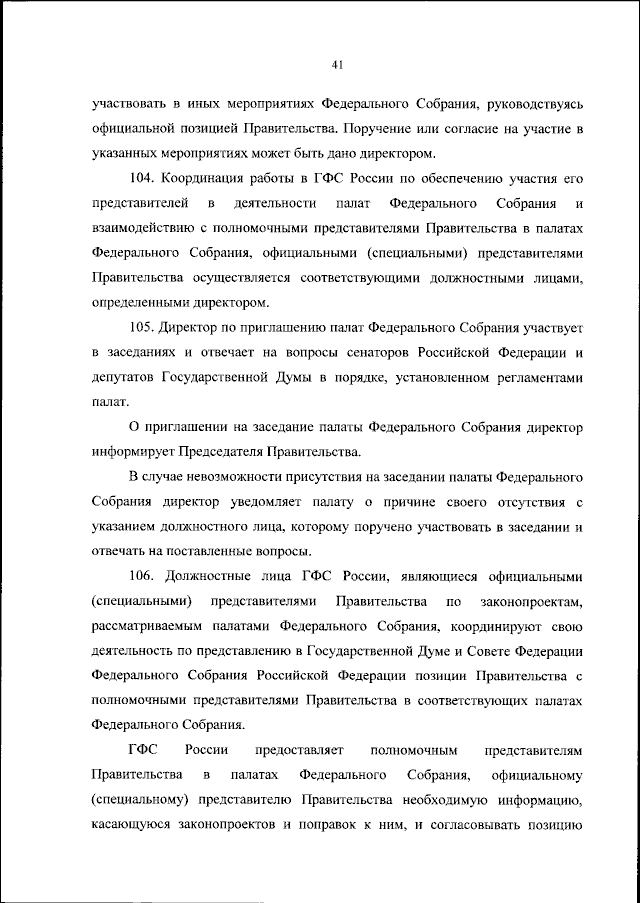 41

участвовать в иных мероприятиях Федерального Собрания, руководствуясь официальной позицией Правительства. Поручение или согласие на участие в указанных мероприятиях может быть дано директором.

104. Координация работы в ГФС России по обеспечению участия его представителей в деятельности палат Федерального Собрания и взаимодействию с полномочными представителями Правительства в палатах Федерального Собрания, официальными (специальными) представителями Правительства осуществляется соответствующими должностными лицами, определенными директором.

105. Директор по приглашению палат Федерального Собрания участвует в заседаниях и отвечает на вопросы сенаторов Российской Федерации и депутатов Государственной Думы в порядке, установленном регламентами палат.

О приглашении на заседание палаты Федерального Собрания директор информирует Председателя Правительства.

В случае невозможности присутствия на заседании палаты Федерального Собрания директор уведомляет палату о причине своего отсутствия с указанием должностного лица, которому поручено участвовать в заседании и отвечать на поставленные вопросы.

106. Должностные лица ГФС России, являющиеся официальными (специальными) представителями Правительства по законопроектам, рассматриваемым палатами Федерального Собрания, координируют свою деятельность по представлению в Государственной Думе и Совете Федерации Федерального Собрания Российской Федерации позиции Правительства с полномочными представителями Правительства в соответствующих палатах Федерального Собрания.

ГФС России предоставляет полномочным представителям Правительства в палатах Федерального Собрания, официальному (специальному) представителю Правительства необходимую информацию, касающуюся законопроектов и поправок к ним, и согласовывать позицию